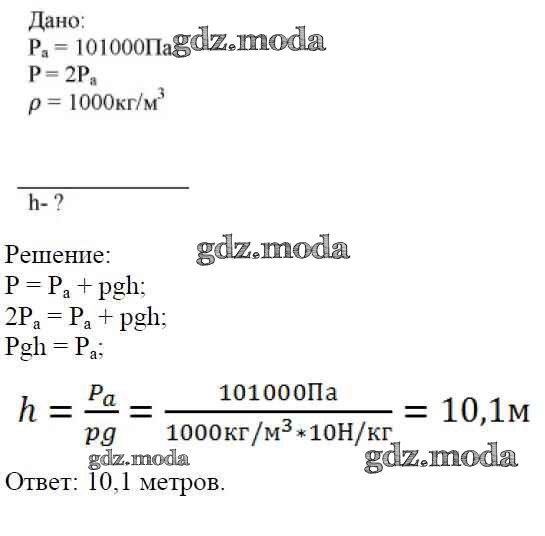 Дано:
$P_a = 101000Па$ gdz.moda
$P = 2P_a$
$\rho = 1000кг/м^3$

h- ?

Решение: gdz.moda
$P = P_a + pgh;$
$2P_a = P_a + pgh;$
$Pgh = P_a;$

$h = \frac{P_a}{pg} = \frac{101000Па}{1000кг/м^3 * 10Н/кг} = 10,1м$
gdz.moda gdz.moda
Ответ: 10,1 метров.